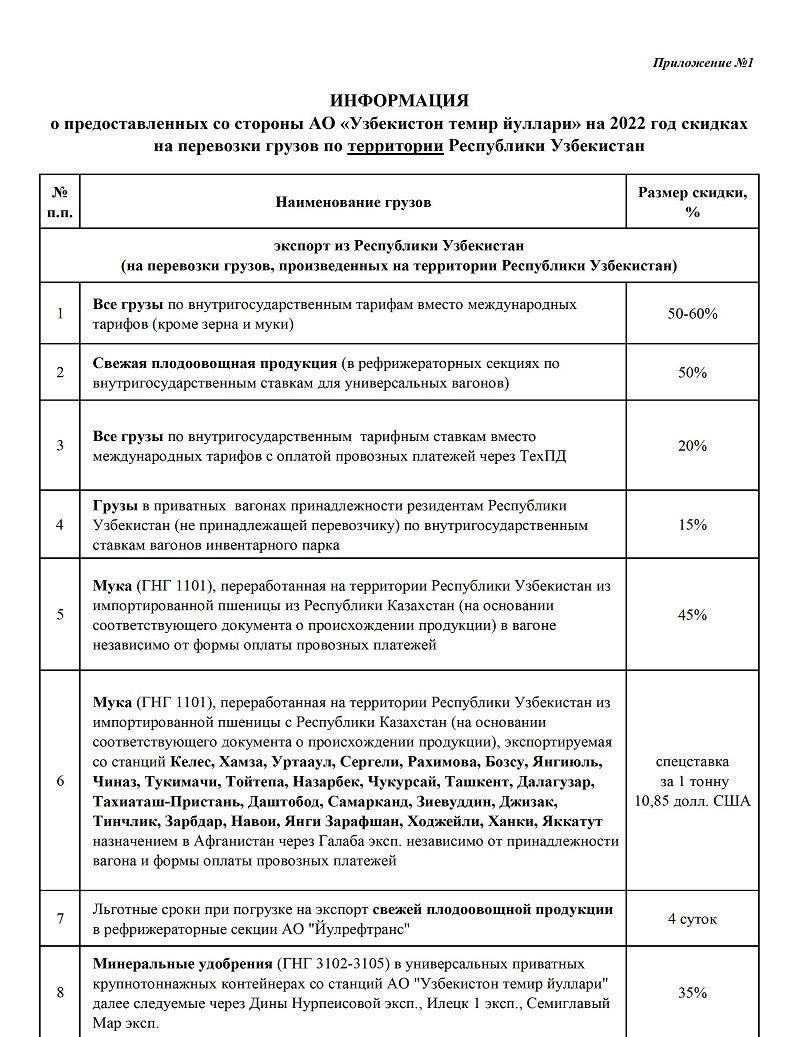 Приложение №1

ИНФОРМАЦИЯ
о предоставленных со стороны АО «Узбекистон темир йуллари» на 2022 год скидках на перевозки грузов по территории Республики Узбекистан

| № п.п. | Наименование грузов | Размер скидки, % |
|---|---|---|
| | экспорт из Республики Узбекистан (на перевозки грузов, произведенных на территории Республики Узбекистан) | |
| 1 | Все грузы по внутригосударственным тарифам вместо международных тарифов (кроме зерна и муки) | 50-60% |
| 2 | Свежая плодоовощная продукция (в рефрижераторных секциях по внутригосударственным ставкам для универсальных вагонов) | 50% |
| 3 | Все грузы по внутригосударственным тарифным ставкам вместо международных тарифов с оплатой провозных платежей через ТехПД | 20% |
| 4 | Грузы в приватных вагонах принадлежности резидентам Республики Узбекистан (не принадлежащей перевозчику) по внутригосударственным ставкам вагонов инвентарного парка | 15% |
| 5 | Мука (ГНГ 1101), переработанная на территории Республики Узбекистан из импортированной пшеницы из Республики Казахстан (на основании соответствующего документа о происхождении продукции) в вагоне независимо от формы оплаты провозных платежей | 45% |
| 6 | Мука (ГНГ 1101), переработанная на территории Республики Узбекистан из импортированной пшеницы с Республики Казахстан (на основании соответствующего документа о происхождении продукции), экспортируемая со станций Келес, Хамза, Уртааул, Сергели, Рахимова, Бозсу, Янгиюль, Чиназ, Тукимачи, Тойтепа, Назарбек, Чукурсай, Ташкент, Далагузар, Тахиаташ-Пристань, Даштобод, Самарканд, Зиевуддин, Джизак, Тинчлик, Зарбдар, Навои, Янги Зарафшан, Ходжейли, Ханки, Яккатут назначением в Афганистан через Галаба эксп. независимо от принадлежности вагона и формы оплаты провозных платежей | спецставка за 1 тонну 10,85 долл. США |
| 7 | Льготные сроки при погрузке на экспорт свежей плодоовощной продукции в рефрижераторные секции АО "Йулрефтранс" | 4 суток |
| 8 | Минеральные удобрения (ГНГ 3102-3105) в универсальных приватных крупнотоннажных контейнерах со станций АО "Узбекистон темир йуллари" далее следуемые через Дины Нурпеисовой эксп., Илецк 1 эксп., Семиглавый Мар эксп. | 35% |